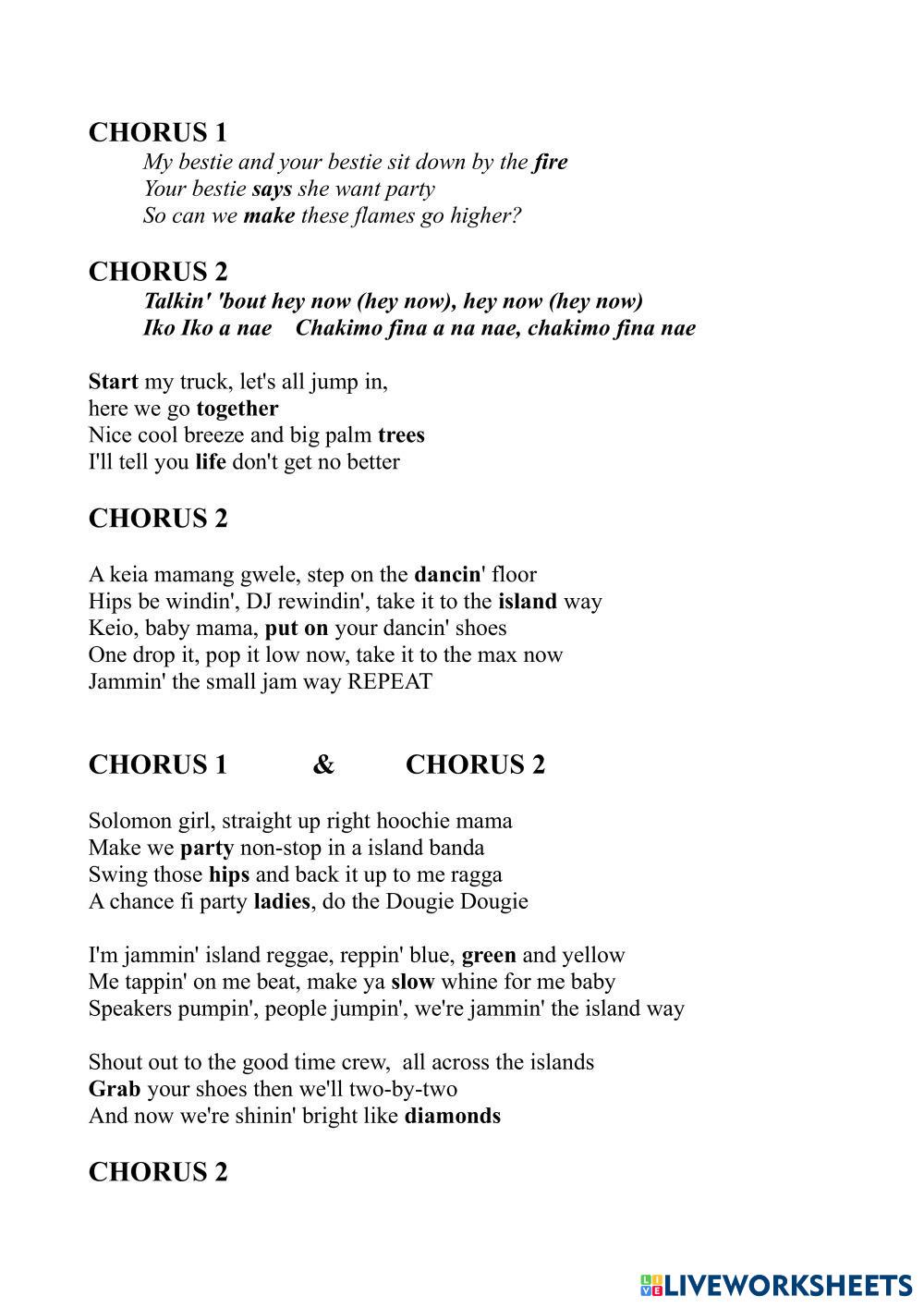 CHORUS 1
My bestie and your bestie sit down by the fire
Your bestie says she want party
So can we make these flames go higher?

CHORUS 2
Talkin' 'bout hey now (hey now), hey now (hey now)
Iko Iko a nae Chakimo fina a na nae, chakimo fina nae

Start my truck, let's all jump in,
here we go together
Nice cool breeze and big palm trees
I'll tell you life don't get no better

CHORUS 2

A keia mamang gwele, step on the dancin' floor
Hips be windin', DJ rewindin', take it to the island way
Keio, baby mama, put on your dancin' shoes
One drop it, pop it low now, take it to the max now
Jammin' the small jam way REPEAT

CHORUS 1 & CHORUS 2

Solomon girl, straight up right hoochie mama
Make we party non-stop in a island banda
Swing those hips and back it up to me ragga
A chance fi party ladies, do the Dougie Dougie

I'm jammin' island reggae, reppin' blue, green and yellow
Me tappin' on me beat, make ya slow whine for me baby
Speakers pumpin', people jumpin', we're jammin' the island way

Shout out to the good time crew, all across the islands
Grab your shoes then we'll two-by-two
And now we're shinin' bright like diamonds

CHORUS 2

LIVEWORKSHEETS